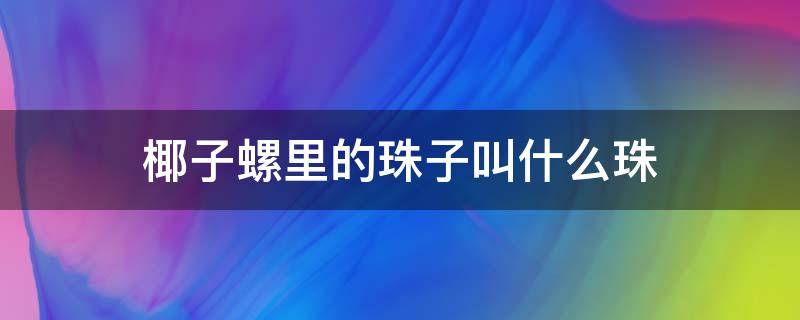 椰子螺里的珠子叫什么珠